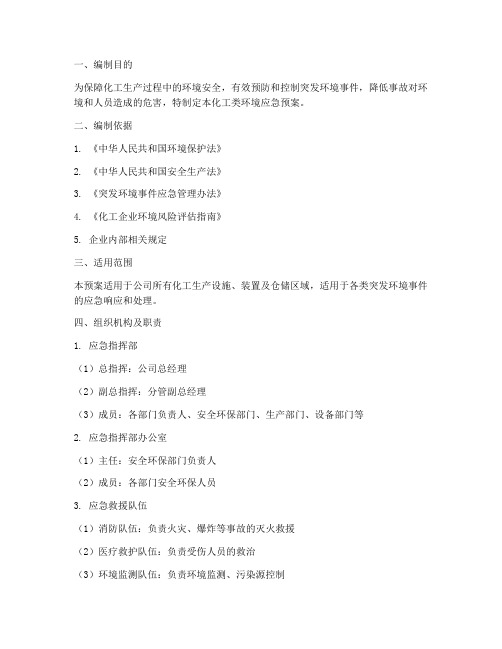 一、编制目的

为保障化工生产过程中的环境安全，有效预防和控制突发环境事件，降低事故对环境和人员造成的危害，特制定本化工类环境应急预案。

二、编制依据

1. 《中华人民共和国环境保护法》

2. 《中华人民共和国安全生产法》

3. 《突发环境事件应急管理办法》

4. 《化工企业环境风险评估指南》

5. 企业内部相关规定

三、适用范围

本预案适用于公司所有化工生产设施、装置及仓储区域，适用于各类突发环境事件的应急响应和处理。

四、组织机构及职责

1. 应急指挥部

（1）总指挥：公司总经理

（2）副总指挥：分管副总经理

（3）成员：各部门负责人、安全环保部门、生产部门、设备部门等

2. 应急指挥部办公室

（1）主任：安全环保部门负责人

（2）成员：各部门安全环保人员

3. 应急救援队伍

（1）消防队伍：负责火灾、爆炸等事故的灭火救援

（2）医疗救护队伍：负责受伤人员的救治

（3）环境监测队伍：负责环境监测、污染源控制